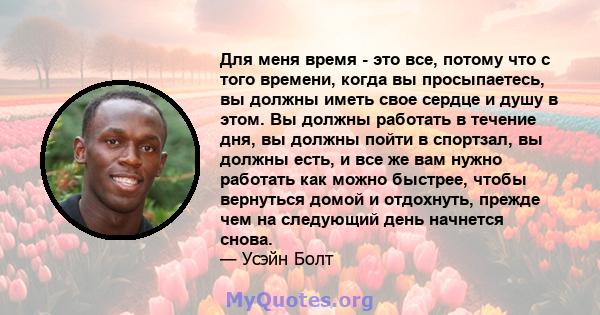 Для меня время - это все, потому что с того времени, когда вы просыпаетесь, вы должны иметь свое сердце и душу в этом. Вы должны работать в течение дня, вы должны пойти в спортзал, вы должны есть, и все же вам нужно работать как можно быстрее, чтобы вернуться домой и отдохнуть, прежде чем на следующий день начнется снова.
— Усэйн Болт

MyQuotes.org